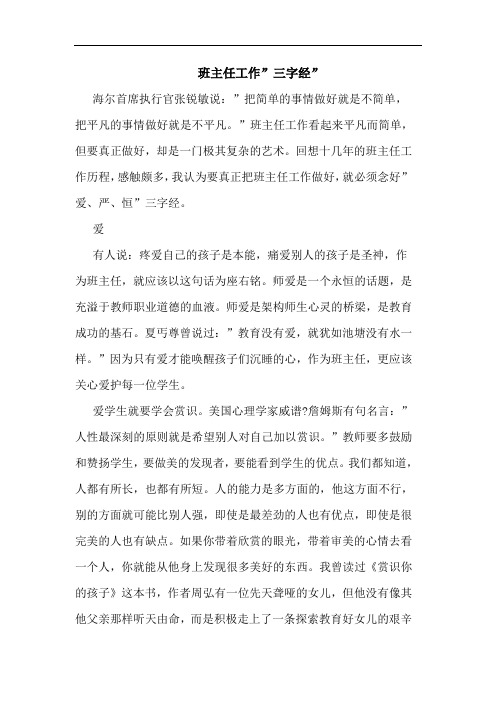 班主任工作”三字经”

海尔首席执行官张锐敏说：”把简单的事情做好就是不简单，把平凡的事情做好就是不平凡。”班主任工作看起来平凡而简单，但要真正做好，却是一门极其复杂的艺术。回想十几年的班主任工作历程，感触颇多，我认为要真正把班主任工作做好，就必须念好”爱、严、恒”三字经。

爱

有人说：疼爱自己的孩子是本能，痛爱别人的孩子是圣神，作为班主任，就应该以这句话为座右铭。师爱是一个永恒的话题，是充溢于教师职业道德的血液。师爱是架构师生心灵的桥梁，是教育成功的基石。夏丐尊曾说过：”教育没有爱，就犹如池塘没有水一样。”因为只有爱才能唤醒孩子们沉睡的心，作为班主任，更应该关心爱护每一位学生。

爱学生就要学会赏识。美国心理学家威谱?詹姆斯有句名言：”人性最深刻的原则就是希望别人对自己加以赏识。”教师要多鼓励和赞扬学生，要做美的发现者，要能看到学生的优点。我们都知道，人都有所长，也都有所短。人的能力是多方面的，他这方面不行，别的方面就可能比别人强，即使是最差劲的人也有优点，即使是很完美的人也有缺点。如果你带着欣赏的眼光，带着审美的心情去看一个人，你就能从他身上发现很多美好的东西。我曾读过《赏识你的孩子》这本书，作者周弘有一位先天聋哑的女儿，但他没有像其他父亲那样听天由命，而是积极走上了一条探索教育好女儿的艰辛